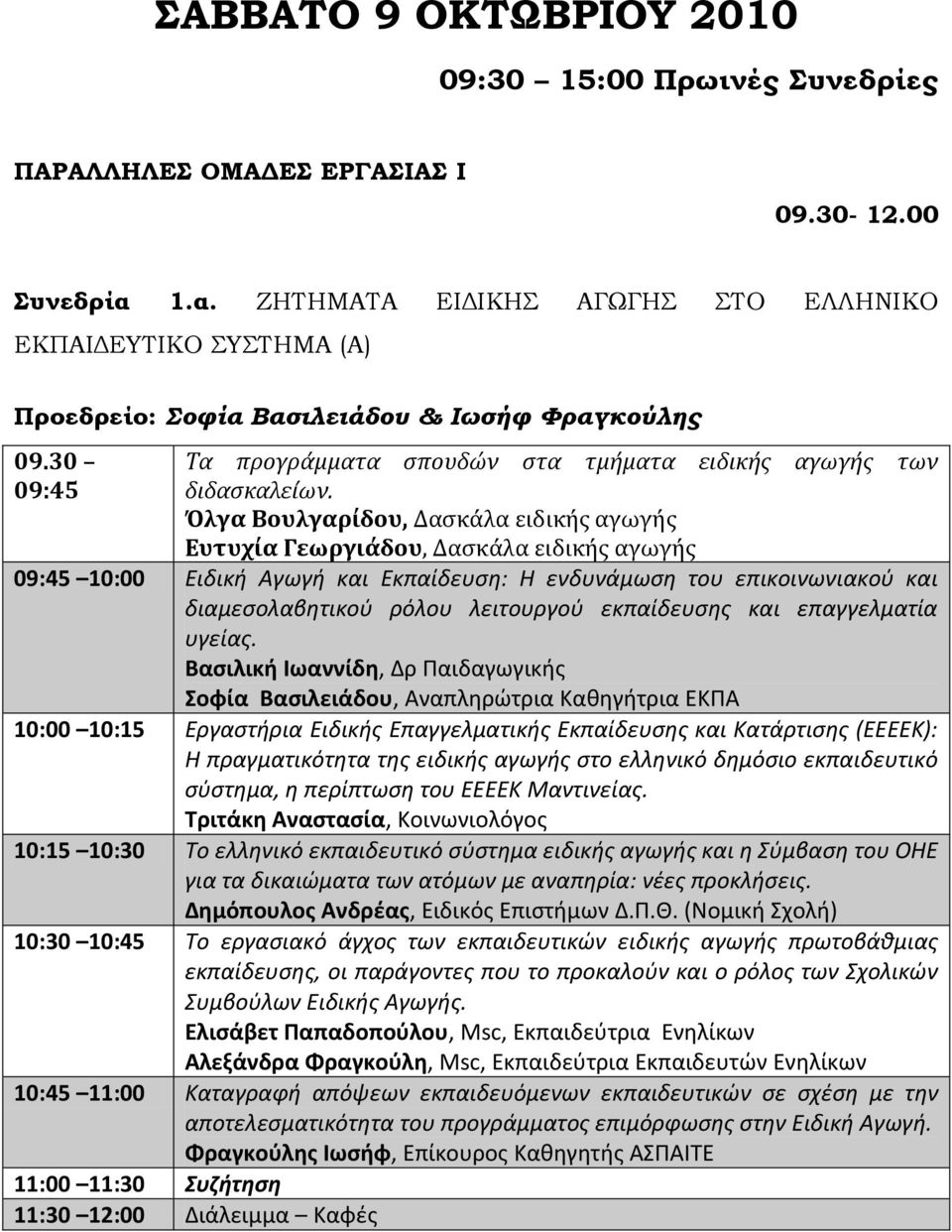 ΣΑΒΒΑΤΟ 9 ΟΚΤΩΒΡΙΟΥ 2010

09:30 – 15:00 Πρωινές Συνεδρίες

ΠΑΡΑΛΛΗΛΕΣ ΟΜΑΔΕΣ ΕΡΓΑΣΙΑΣ Ι

09.30- 12.00

Συνεδρία 1.α. ΖΗΤΗΜΑΤΑ ΕΙΔΙΚΗΣ ΑΓΩΓΗΣ ΣΤΟ ΕΛΛΗΝΙΚΟ ΕΚΠΑΙΔΕΥΤΙΚΟ ΣΥΣΤΗΜΑ (Α)

Προεδρείο: Σοφία Βασιλειάδου & Ιωσήφ Φραγκούλης

| | |
|---|---|
| 09.30 – 09:45 | Τα προγράμματα σπουδών στα τμήματα ειδικής αγωγής των διδασκαλείων. Όλγα Βουλγαρίδου, Δασκάλα ειδικής αγωγής Ευτυχία Γεωργιάδου, Δασκάλα ειδικής αγωγής |
| 09:45 10:00 | Ειδική Αγωγή και Εκπαίδευση: Η ενδυνάμωση του επικοινωνιακού και διαμεσολαβητικού ρόλου λειτουργού εκπαίδευσης και επαγγελματία υγείας. Βασιλική Ιωαννίδη, Δρ Παιδαγωγικής Σοφία Βασιλειάδου, Αναπληρώτρια Καθηγήτρια ΕΚΠΑ |
| 10:00 10:15 | Εργαστήρια Ειδικής Επαγγελματικής Εκπαίδευσης και Κατάρτισης (ΕΕΕΕΚ): Η πραγματικότητα της ειδικής αγωγής στο ελληνικό δημόσιο εκπαιδευτικό σύστημα, η περίπτωση του ΕΕΕΕΚ Μαντινείας. Τριτάκη Αναστασία, Κοινωνιολόγος |
| 10:15 10:30 | Το ελληνικό εκπαιδευτικό σύστημα ειδικής αγωγής και η Σύμβαση του ΟΗΕ για τα δικαιώματα των ατόμων με αναπηρία: νέες προκλήσεις. Δημόπουλος Ανδρέας, Ειδικός Επιστήμων Δ.Π.Θ. (Νομική Σχολή) |
| 10:30 10:45 | Το εργασιακό άγχος των εκπαιδευτικών ειδικής αγωγής πρωτοβάθμιας εκπαίδευσης, οι παράγοντες που το προκαλούν και ο ρόλος των Σχολικών Συμβούλων Ειδικής Αγωγής. Ελισάβετ Παπαδοπούλου, Msc, Εκπαιδεύτρια Ενηλίκων Αλεξάνδρα Φραγκούλη, Msc, Εκπαιδεύτρια Εκπαιδευτών Ενηλίκων |
| 10:45 11:00 | Καταγραφή απόψεων εκπαιδευόμενων εκπαιδευτικών σε σχέση με την αποτελεσματικότητα του προγράμματος επιμόρφωσης στην Ειδική Αγωγή. Φραγκούλης Ιωσήφ, Επίκουρος Καθηγητής ΑΣΠΑΙΤΕ |
| 11:00 11:30 | Συζήτηση |
| 11:30 12:00 | Διάλειμμα – Καφές |